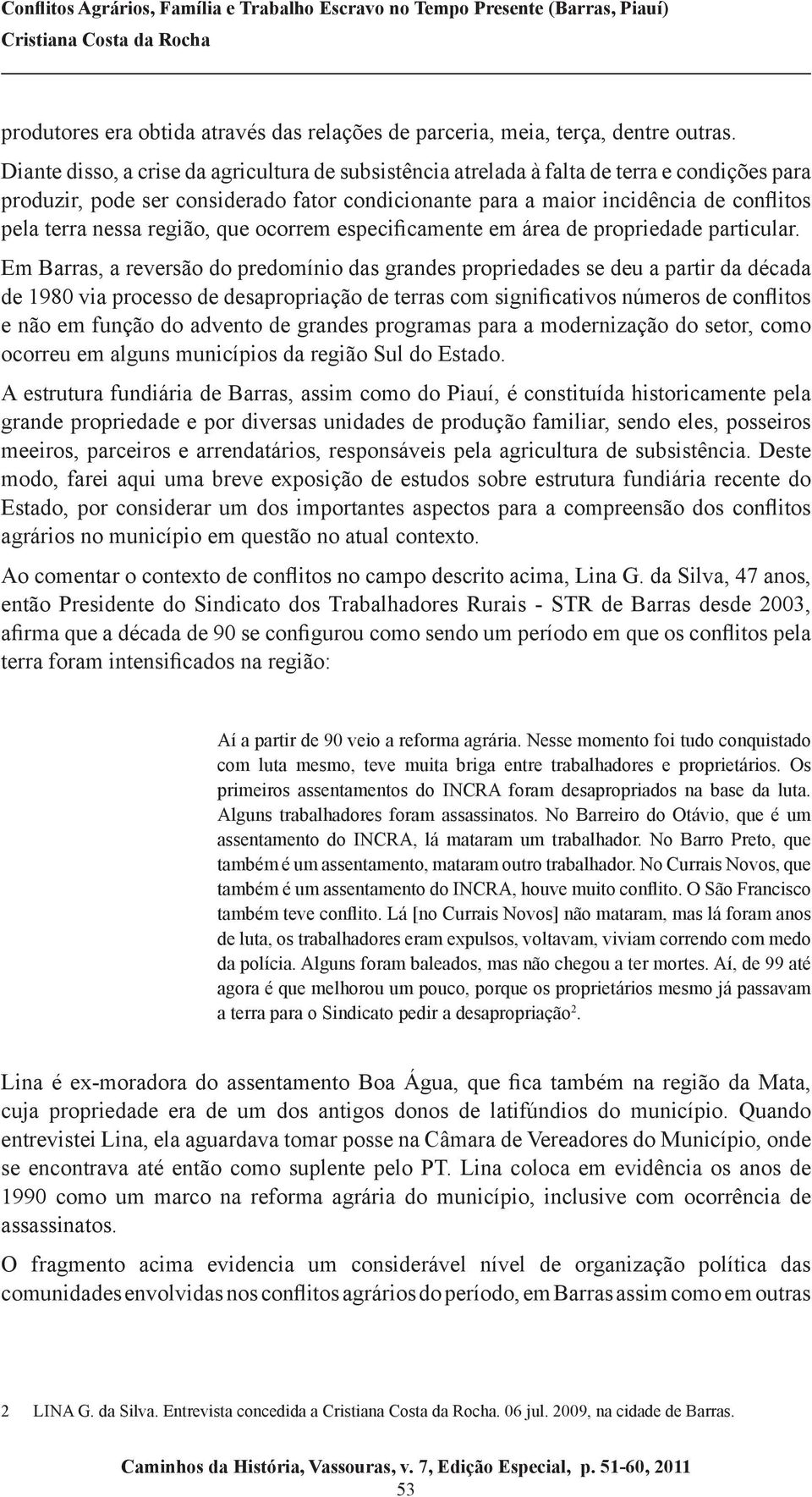 Conflitos Agrários, Família e Trabalho Escravo no Tempo Presente (Barras, Piauí)
Cristiana Costa da Rocha

produtores era obtida através das relações de parceria, meia, terça, dentre outras. Diante disso, a crise da agricultura de subsistência atrelada à falta de terra e condições para produzir, pode ser considerado fator condicionante para a maior incidência de conflitos pela terra nessa região, que ocorrem especificamente em área de propriedade particular.

Em Barras, a reversão do predomínio das grandes propriedades se deu a partir da década de 1980 via processo de desapropriação de terras com significativos números de conflitos e não em função do advento de grandes programas para a modernização do setor, como ocorreu em alguns municípios da região Sul do Estado.

A estrutura fundiária de Barras, assim como do Piauí, é constituída historicamente pela grande propriedade e por diversas unidades de produção familiar, sendo eles, posseiros meeiros, parceiros e arrendatários, responsáveis pela agricultura de subsistência. Deste modo, farei aqui uma breve exposição de estudos sobre estrutura fundiária recente do Estado, por considerar um dos importantes aspectos para a compreensão dos conflitos agrários no município em questão no atual contexto.

Ao comentar o contexto de conflitos no campo descrito acima, Lina G. da Silva, 47 anos, então Presidente do Sindicato dos Trabalhadores Rurais - STR de Barras desde 2003, afirma que a década de 90 se configurou como sendo um período em que os conflitos pela terra foram intensificados na região:

Aí a partir de 90 veio a reforma agrária. Nesse momento foi tudo conquistado com luta mesmo, teve muita briga entre trabalhadores e proprietários. Os primeiros assentamentos do INCRA foram desapropriados na base da luta. Alguns trabalhadores foram assassinatos. No Barreiro do Otávio, que é um assentamento do INCRA, lá mataram um trabalhador. No Barro Preto, que também é um assentamento, mataram outro trabalhador. No Currais Novos, que também é um assentamento do INCRA, houve muito conflito. O São Francisco também teve conflito. Lá [no Currais Novos] não mataram, mas lá foram anos de luta, os trabalhadores eram expulsos, voltavam, viviam correndo com medo da polícia. Alguns foram baleados, mas não chegou a ter mortes. Aí, de 99 até agora é que melhorou um pouco, porque os proprietários mesmo já passavam a terra para o Sindicato pedir a desapropriação$^2$.

Lina é ex-moradora do assentamento Boa Água, que fica também na região da Mata, cuja propriedade era de um dos antigos donos de latifúndios do município. Quando entrevistei Lina, ela aguardava tomar posse na Câmara de Vereadores do Município, onde se encontrava até então como suplente pelo PT. Lina coloca em evidência os anos de 1990 como um marco na reforma agrária do município, inclusive com ocorrência de assassinatos.

O fragmento acima evidencia um considerável nível de organização política das comunidades envolvidas nos conflitos agrários do período, em Barras assim como em outras

2 LINA G. da Silva. Entrevista concedida a Cristiana Costa da Rocha. 06 jul. 2009, na cidade de Barras.

Caminhos da História, Vassouras, v. 7, Edição Especial, p. 51-60, 2011
53